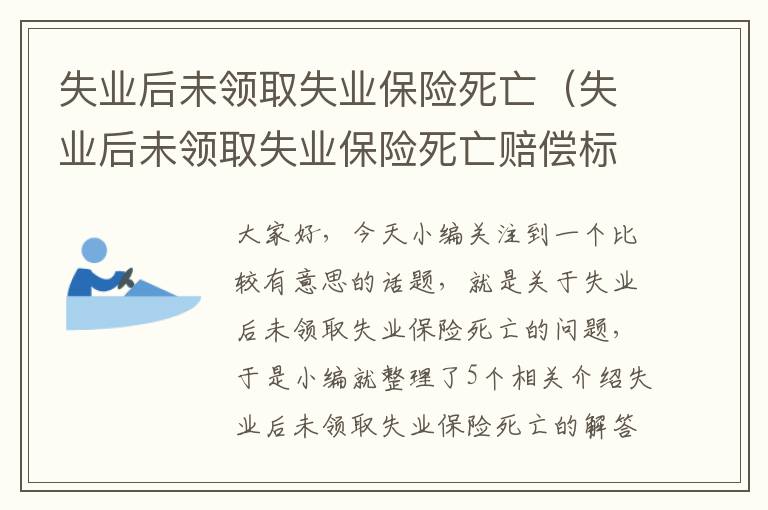 失业后未领取失业保险死亡（失业后未领取失业保险死亡赔偿标

大家好，今天小编关注到一个比较有意思的话题，就是关于失业后未领取失业保险死亡的问题，于是小编就整理了5个相关介绍失业后未领取失业保险死亡的解答